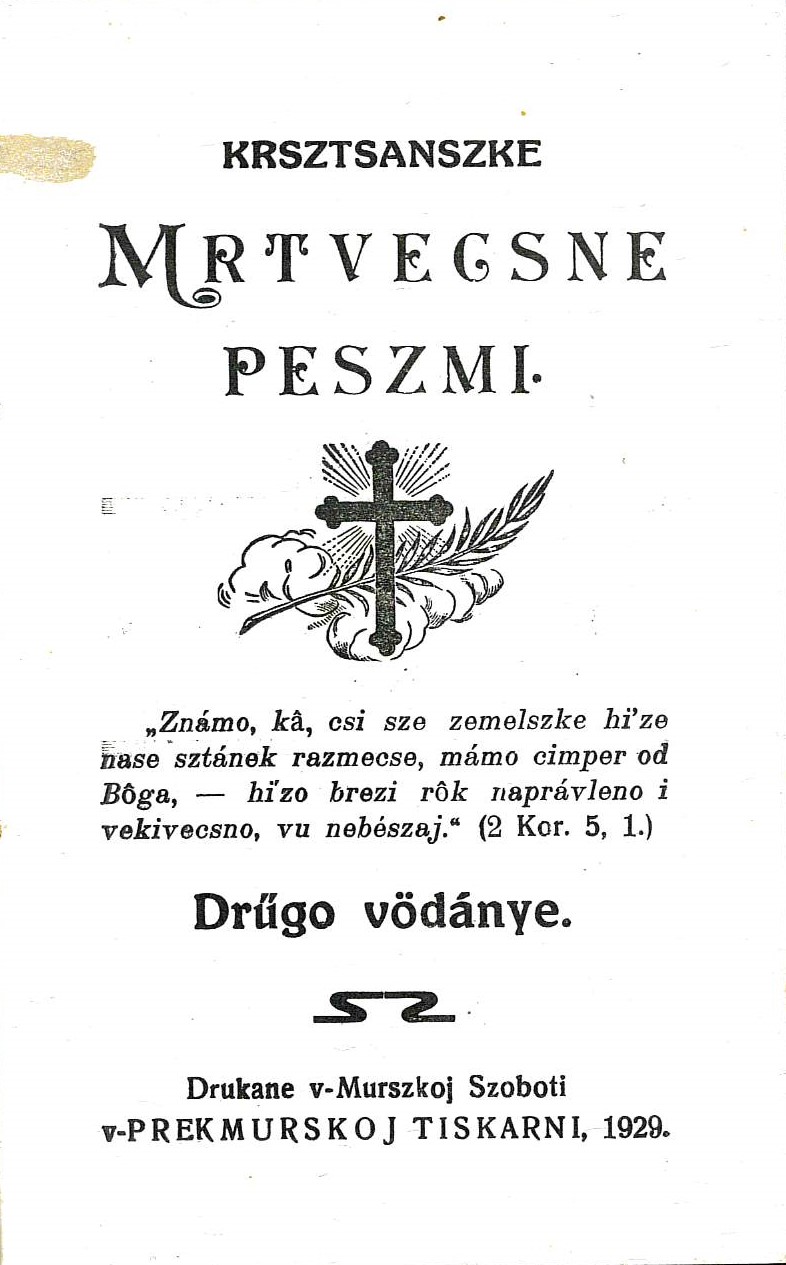 KRSZTSANSZKE

MRTVECSNE PESZMI.

„Známo, kâ, csi sze zemelszke hi'ze nase sztánek razmecse, mámo cimper od Bôga, — hi'zo brezi rôk naprávleno i vekivecsno, vu nebészaj.“ (2 Kor. 5, 1.)

Drűgo vödánye.

Drukane v-Murszkoj Szoboti v-PREKMURSKOJ TISKARNI, 1929.